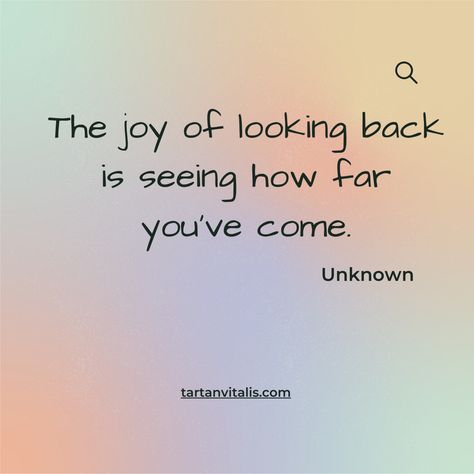 The joy of looking back is seeing how far you've come.

Unknown

tartanvitalis.com